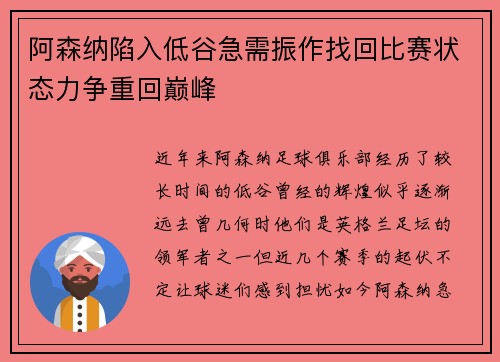 阿森纳陷入低谷急需振作找回比赛状态力争重回巅峰

近年来阿森纳足球俱乐部经历了较长时间的低谷曾经的辉煌似乎逐渐远去曾几何时他们是英格兰足坛的领军者之一但近几个赛季的起伏不定让球迷们感到担忧如今阿森纳急